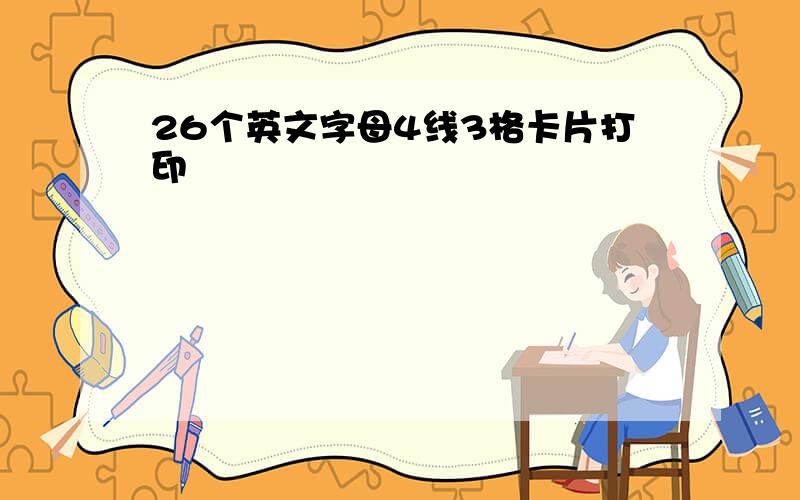 26个英文字母4线3格卡片打印